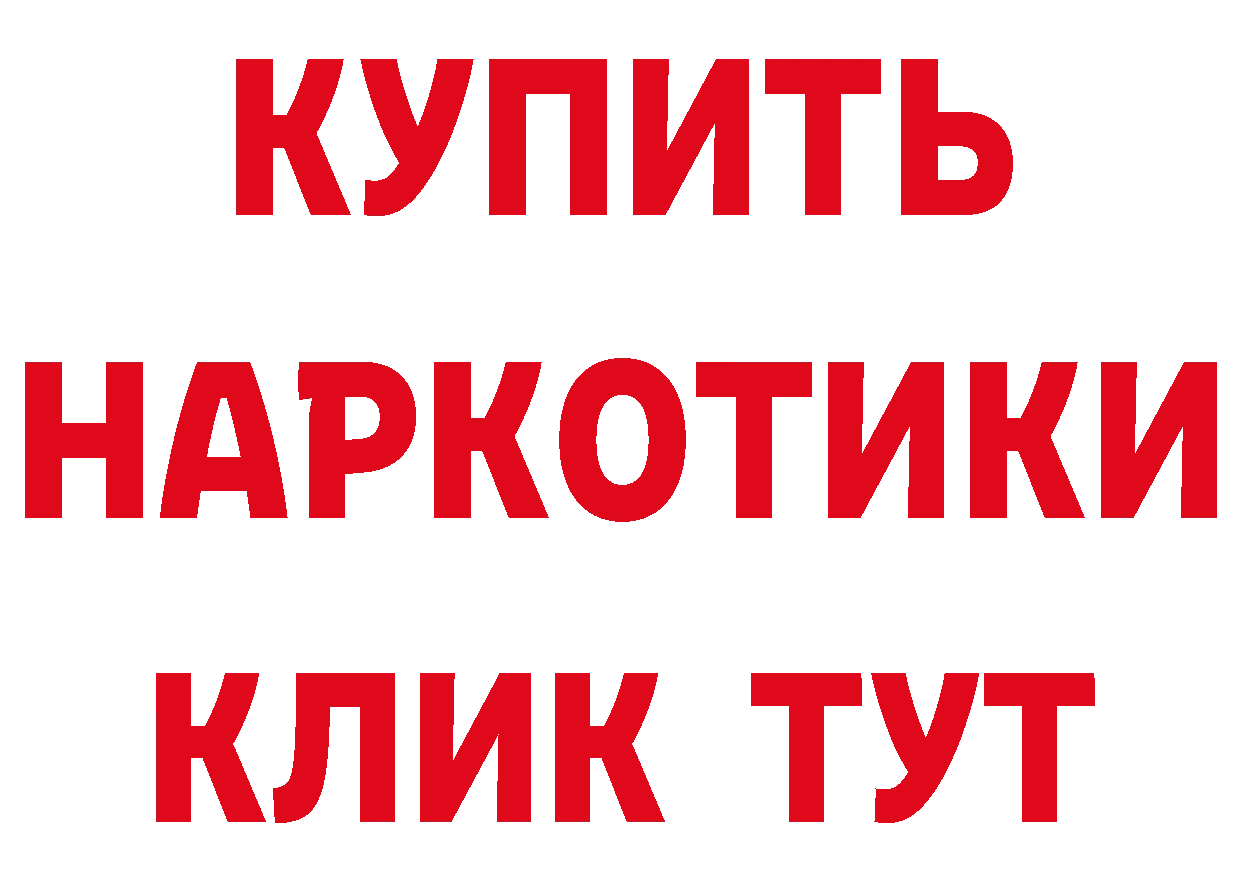 КУПИТЬ
НАРКОТИКИ
КЛИК ТУТ